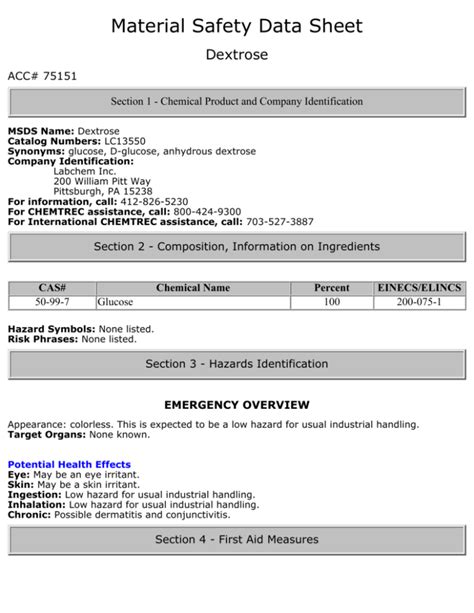 Material Safety Data Sheet

Dextrose

ACC# 75151

Section 1 - Chemical Product and Company Identification

MSDS Name: Dextrose
Catalog Numbers: LC13550
Synonyms: glucose, D-glucose, anhydrous dextrose
Company Identification:
Labchem Inc.
200 William Pitt Way
Pittsburgh, PA 15238
For information, call: 412-826-5230
For CHEMTREC assistance, call: 800-424-9300
For International CHEMTREC assistance, call: 703-527-3887

Section 2 - Composition, Information on Ingredients

| CAS# | Chemical Name | Percent | EINECS/ELINCS |
|---|---|---|---|
| 50-99-7 | Glucose | 100 | 200-075-1 |

Hazard Symbols: None listed.
Risk Phrases: None listed.

Section 3 - Hazards Identification

EMERGENCY OVERVIEW

Appearance: colorless. This is expected to be a low hazard for usual industrial handling.
Target Organs: None known.

Potential Health Effects
Eye: May be an eye irritant.
Skin: May be a skin irritant.
Ingestion: Low hazard for usual industrial handling.
Inhalation: Low hazard for usual industrial handling.
Chronic: Possible dermatitis and conjunctivitis.

Section 4 - First Aid Measures